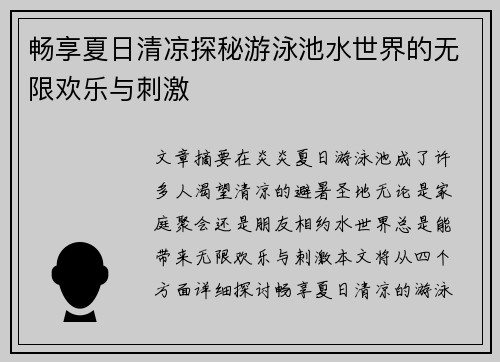 畅享夏日清凉探秘游泳池水世界的无限欢乐与刺激

文章摘要在炎炎夏日游泳池成了许多人渴望清凉的避暑圣地无论是家庭聚会还是朋友相约水世界总是能带来无限欢乐与刺激本文将从四个方面详细探讨畅享夏日清凉的游泳